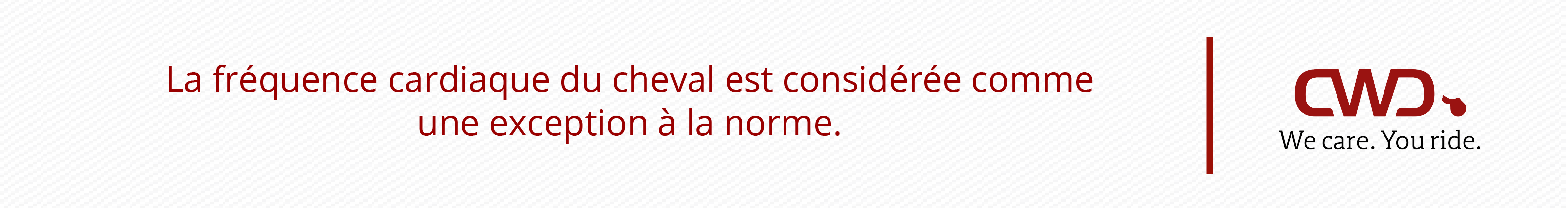 La fréquence cardiaque du cheval est considérée comme une exception à la norme.

CWD

We care. You ride.